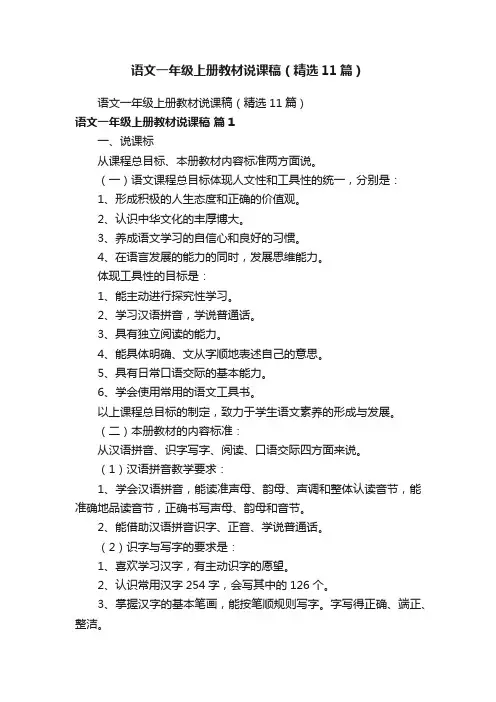 语文一年级上册教材说课稿（精选11篇）

语文一年级上册教材说课稿（精选11篇）

语文一年级上册教材说课稿 篇1

一、说课标

从课程总目标、本册教材内容标准两方面说。

（一）语文课程总目标体现人文性和工具性的统一，分别是：

1、形成积极的人生态度和正确的价值观。

2、认识中华文化的丰厚博大。

3、养成语文学习的自信心和良好的习惯。

4、在语言发展的能力的同时，发展思维能力。

体现工具性的目标是：

1、能主动进行探究性学习。

2、学习汉语拼音，学说普通话。

3、具有独立阅读的能力。

4、能具体明确、文从字顺地表述自己的意思。

5、具有日常口语交际的基本能力。

6、学会使用常用的语文工具书。

以上课程总目标的制定，致力于学生语文素养的形成与发展。

（二）本册教材的内容标准：

从汉语拼音、识字写字、阅读、口语交际四方面来说。

（1）汉语拼音教学要求：

1、学会汉语拼音，能读准声母、韵母、声调和整体认读音节，能准确地品读音节，正确书写声母、韵母和音节。

2、能借助汉语拼音识字、正音、学说普通话。

（2）识字与写字的要求是：

1、喜欢学习汉字，有主动识字的愿望。

2、认识常用汉字254字，会写其中的126个。

3、掌握汉字的基本笔画，能按笔顺规则写字。字写得正确、端正、整洁。